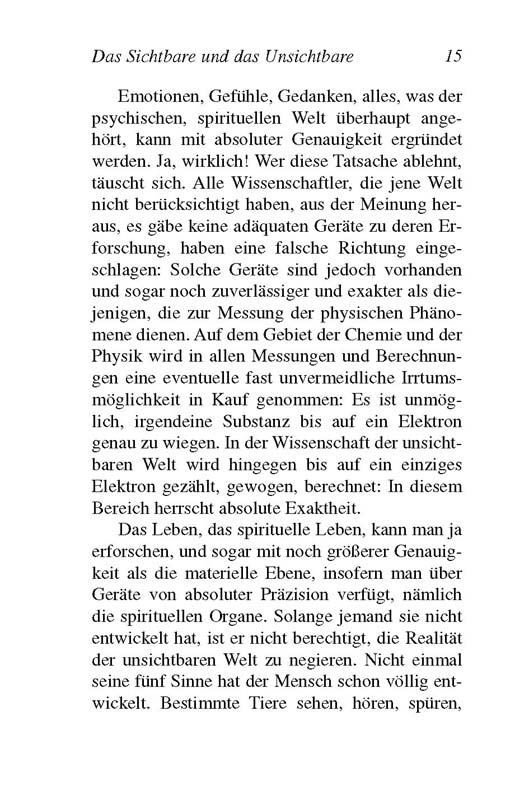 Das Sichtbare und das Unsichtbare 15

Emotionen, Gefühle, Gedanken, alles, was der psychischen, spirituellen Welt überhaupt angehört, kann mit absoluter Genauigkeit ergründet werden. Ja, wirklich! Wer diese Tatsache ablehnt, täuscht sich. Alle Wissenschaftler, die jene Welt nicht berücksichtigt haben, aus der Meinung heraus, es gäbe keine adäquaten Geräte zu deren Erforschung, haben eine falsche Richtung eingeschlagen: Solche Geräte sind jedoch vorhanden und sogar noch zuverlässiger und exakter als diejenigen, die zur Messung der physischen Phänomene dienen. Auf dem Gebiet der Chemie und der Physik wird in allen Messungen und Berechnungen eine eventuelle fast unvermeidliche Irrtumsmöglichkeit in Kauf genommen: Es ist unmöglich, irgendeine Substanz bis auf ein Elektron genau zu wiegen. In der Wissenschaft der unsichtbaren Welt wird hingegen bis auf ein einziges Elektron gezählt, gewogen, berechnet: In diesem Bereich herrscht absolute Exaktheit.

Das Leben, das spirituelle Leben, kann man ja erforschen, und sogar mit noch größerer Genauigkeit als die materielle Ebene, insofern man über Geräte von absoluter Präzision verfügt, nämlich die spirituellen Organe. Solange jemand sie nicht entwickelt hat, ist er nicht berechtigt, die Realität der unsichtbaren Welt zu negieren. Nicht einmal seine fünf Sinne hat der Mensch schon völlig entwickelt. Bestimmte Tiere sehen, hören, spüren,